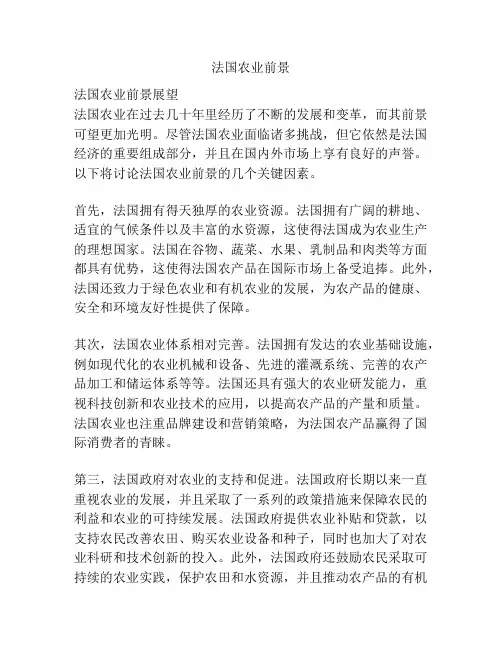 法国农业前景

法国农业前景展望
法国农业在过去几十年里经历了不断的发展和变革，而其前景可望更加光明。尽管法国农业面临诸多挑战，但它依然是法国经济的重要组成部分，并且在国内外市场上享有良好的声誉。以下将讨论法国农业前景的几个关键因素。

首先，法国拥有得天独厚的农业资源。法国拥有广阔的耕地、适宜的气候条件以及丰富的水资源，这使得法国成为农业生产的理想国家。法国在谷物、蔬菜、水果、乳制品和肉类等方面都具有优势，这使得法国农产品在国际市场上备受追捧。此外，法国还致力于绿色农业和有机农业的发展，为农产品的健康、安全和环境友好性提供了保障。

其次，法国农业体系相对完善。法国拥有发达的农业基础设施，例如现代化的农业机械和设备、先进的灌溉系统、完善的农产品加工和储运体系等等。法国还具有强大的农业研发能力，重视科技创新和农业技术的应用，以提高农产品的产量和质量。法国农业也注重品牌建设和营销策略，为法国农产品赢得了国际消费者的青睐。

第三，法国政府对农业的支持和促进。法国政府长期以来一直重视农业的发展，并且采取了一系列的政策措施来保障农民的利益和农业的可持续发展。法国政府提供农业补贴和贷款，以支持农民改善农田、购买农业设备和种子，同时也加大了对农业科研和技术创新的投入。此外，法国政府还鼓励农民采取可持续的农业实践，保护农田和水资源，并且推动农产品的有机